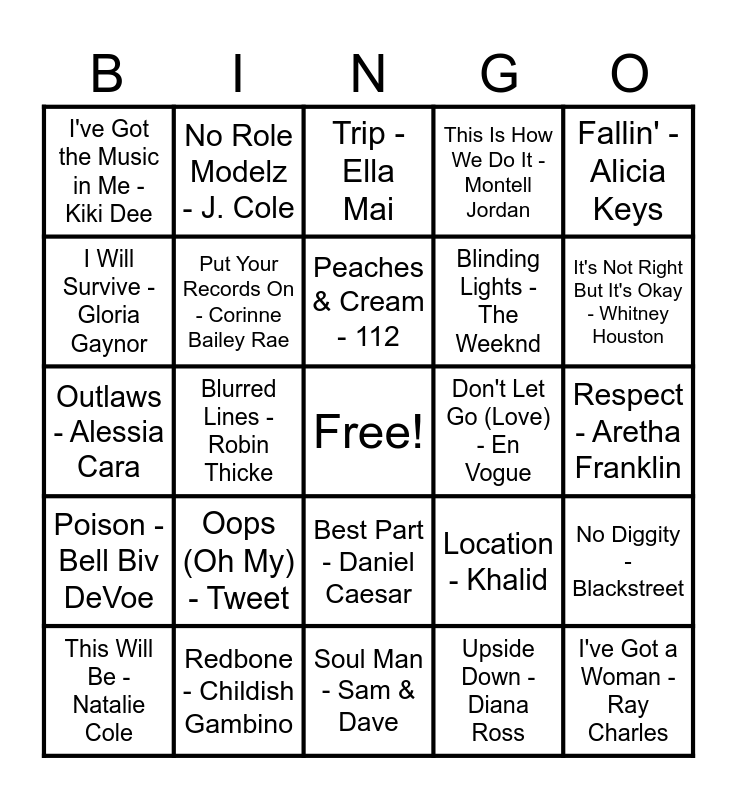 | B | I | N | G | O |
|---|---|---|---|---|
| I've Got the Music in Me - Kiki Dee | No Role Modelz - J. Cole | Trip - Ella Mai | This Is How We Do It - Montell Jordan | Fallin' - Alicia Keys |
| I Will Survive - Gloria Gaynor | Put Your Records On - Corinne Bailey Rae | Peaches & Cream - 112 | Blinding Lights - The Weeknd | It's Not Right But It's Okay - Whitney Houston |
| Outlaws - Alessia Cara | Blurred Lines - Robin Thicke | Free! | Don't Let Go (Love) - En Vogue | Respect - Aretha Franklin |
| Poison - Bell Biv DeVoe | Oops (Oh My) - Tweet | Best Part - Daniel Caesar | Location - Khalid | No Diggity - Blackstreet |
| This Will Be - Natalie Cole | Redbone - Childish Gambino | Soul Man - Sam & Dave | Upside Down - Diana Ross | I've Got a Woman - Ray Charles |